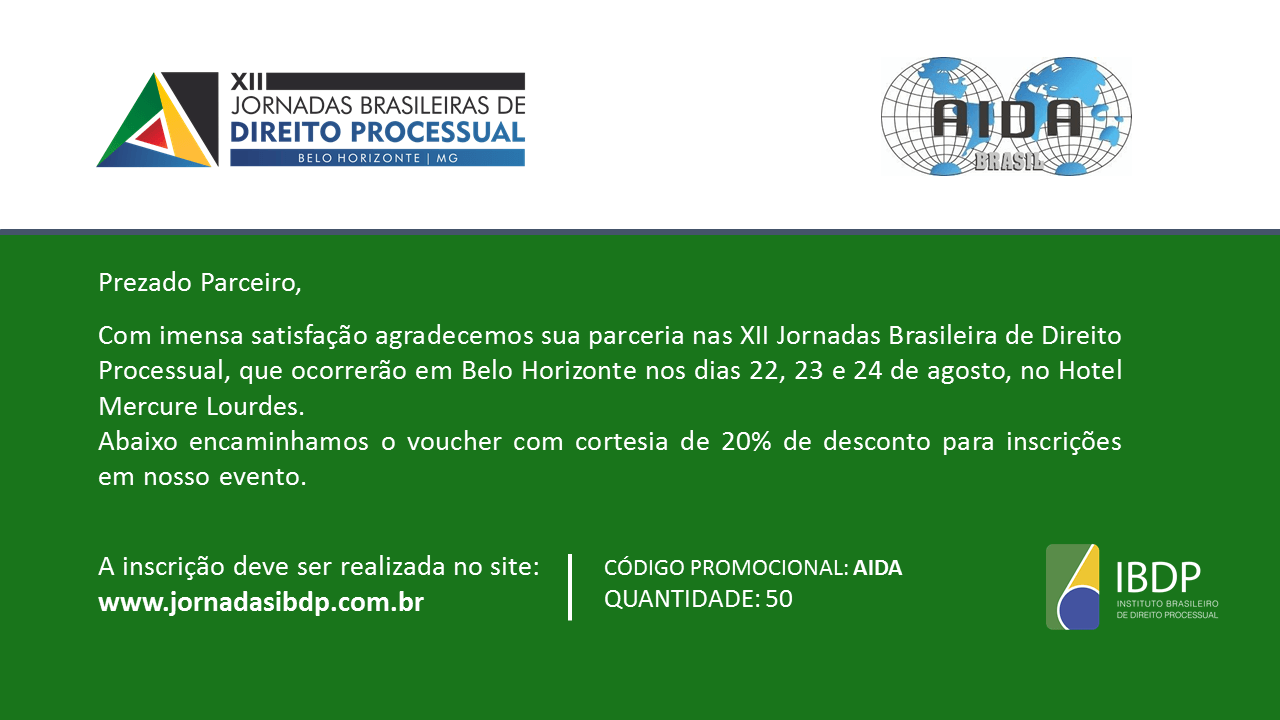 XII
JORNADAS BRASILEIRAS DE
DIREITO PROCESSUAL
BELO HORIZONTE | MG

AIDA
BRASIL

Prezado Parceiro,

Com imensa satisfação agradecemos sua parceria nas XII Jornadas Brasileira de Direito Processual, que ocorrerão em Belo Horizonte nos dias 22, 23 e 24 de agosto, no Hotel Mercure Lourdes.
Abaixo encaminhamos o voucher com cortesia de 20% de desconto para inscrições em nosso evento.

A inscrição deve ser realizada no site:
www.jornadasibdp.com.br

CÓDIGO PROMOCIONAL: AIDA
QUANTIDADE: 50

IBDP
INSTITUTO BRASILEIRO
DE DIREITO PROCESSUAL